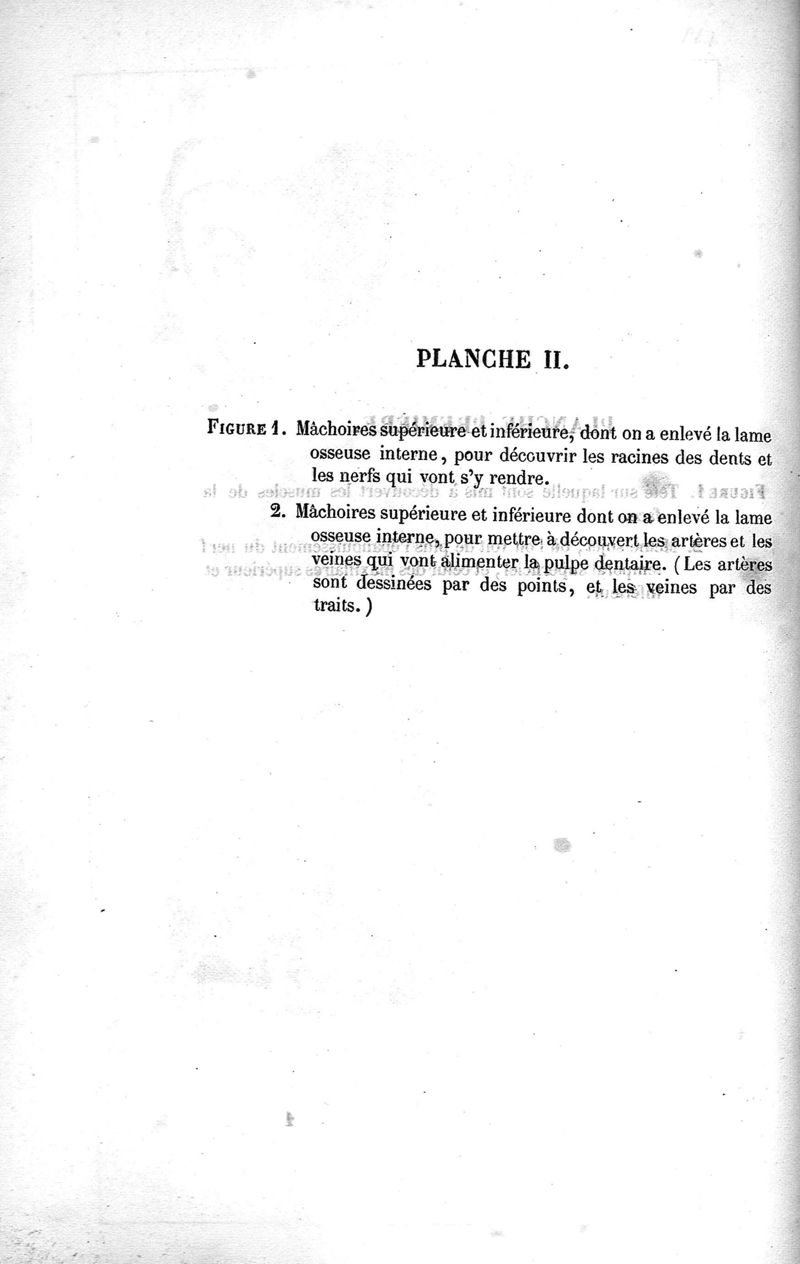 PLANCHE II.

FIGURE 1. Mâchoires supérieure et inférieure, dont on a enlevé la lame osseuse interne, pour découvrir les racines des dents et les nerfs qui vont s'y rendre.

2. Mâchoires supérieure et inférieure dont on a enlevé la lame osseuse interne, pour mettre à découvert les artères et les veines qui vont alimenter la pulpe dentaire. (Les artères sont dessinées par des points, et les veines par des traits.)